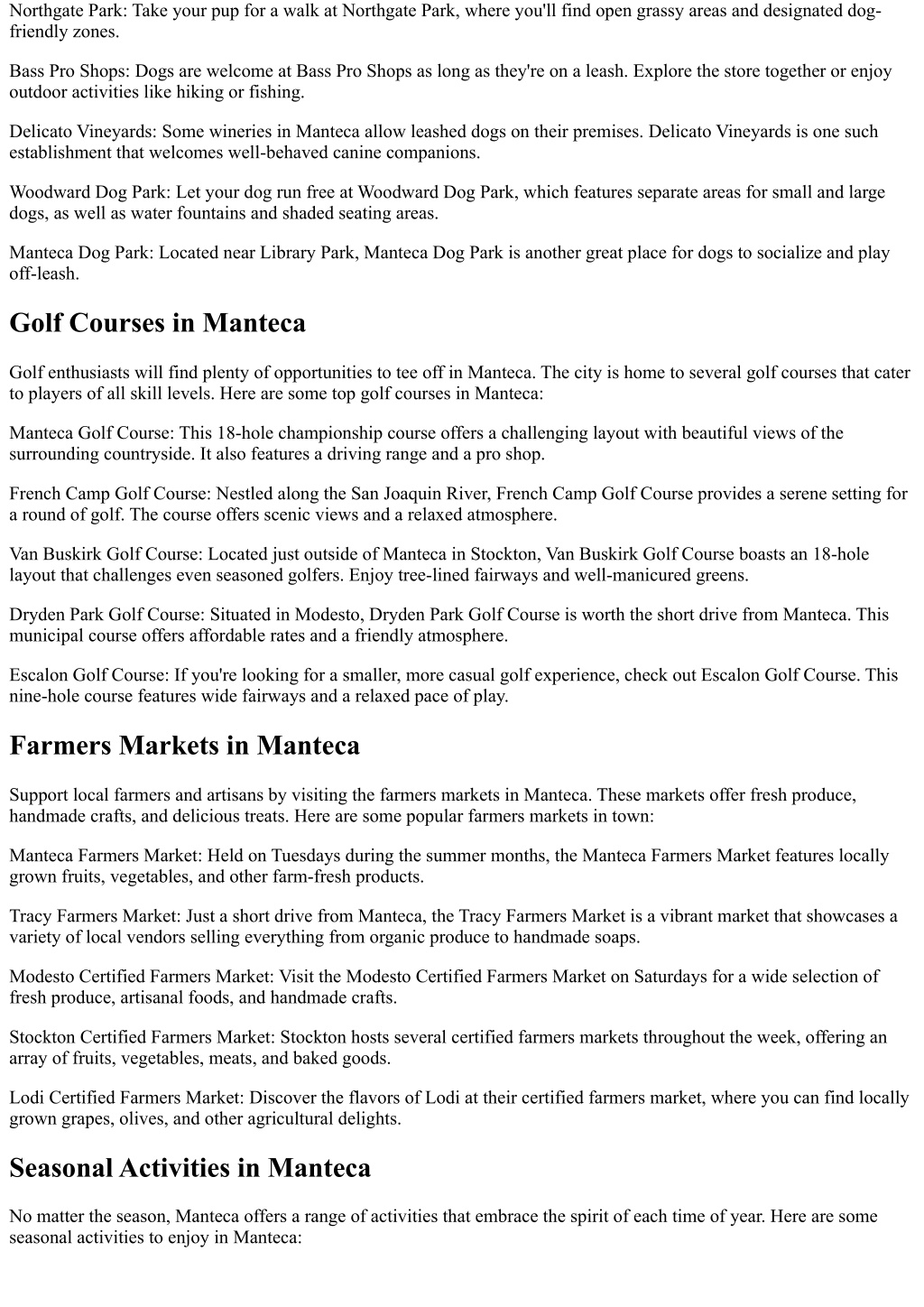 Northgate Park: Take your pup for a walk at Northgate Park, where you'll find open grassy areas and designated dog-friendly zones.

Bass Pro Shops: Dogs are welcome at Bass Pro Shops as long as they're on a leash. Explore the store together or enjoy outdoor activities like hiking or fishing.

Delicato Vineyards: Some wineries in Manteca allow leashed dogs on their premises. Delicato Vineyards is one such establishment that welcomes well-behaved canine companions.

Woodward Dog Park: Let your dog run free at Woodward Dog Park, which features separate areas for small and large dogs, as well as water fountains and shaded seating areas.

Manteca Dog Park: Located near Library Park, Manteca Dog Park is another great place for dogs to socialize and play off-leash.

Golf Courses in Manteca

Golf enthusiasts will find plenty of opportunities to tee off in Manteca. The city is home to several golf courses that cater to players of all skill levels. Here are some top golf courses in Manteca:

Manteca Golf Course: This 18-hole championship course offers a challenging layout with beautiful views of the surrounding countryside. It also features a driving range and a pro shop.

French Camp Golf Course: Nestled along the San Joaquin River, French Camp Golf Course provides a serene setting for a round of golf. The course offers scenic views and a relaxed atmosphere.

Van Buskirk Golf Course: Located just outside of Manteca in Stockton, Van Buskirk Golf Course boasts an 18-hole layout that challenges even seasoned golfers. Enjoy tree-lined fairways and well-manicured greens.

Dryden Park Golf Course: Situated in Modesto, Dryden Park Golf Course is worth the short drive from Manteca. This municipal course offers affordable rates and a friendly atmosphere.

Escalon Golf Course: If you're looking for a smaller, more casual golf experience, check out Escalon Golf Course. This nine-hole course features wide fairways and a relaxed pace of play.

Farmers Markets in Manteca

Support local farmers and artisans by visiting the farmers markets in Manteca. These markets offer fresh produce, handmade crafts, and delicious treats. Here are some popular farmers markets in town:

Manteca Farmers Market: Held on Tuesdays during the summer months, the Manteca Farmers Market features locally grown fruits, vegetables, and other farm-fresh products.

Tracy Farmers Market: Just a short drive from Manteca, the Tracy Farmers Market is a vibrant market that showcases a variety of local vendors selling everything from organic produce to handmade soaps.

Modesto Certified Farmers Market: Visit the Modesto Certified Farmers Market on Saturdays for a wide selection of fresh produce, artisanal foods, and handmade crafts.

Stockton Certified Farmers Market: Stockton hosts several certified farmers markets throughout the week, offering an array of fruits, vegetables, meats, and baked goods.

Lodi Certified Farmers Market: Discover the flavors of Lodi at their certified farmers market, where you can find locally grown grapes, olives, and other agricultural delights.

Seasonal Activities in Manteca

No matter the season, Manteca offers a range of activities that embrace the spirit of each time of year. Here are some seasonal activities to enjoy in Manteca: